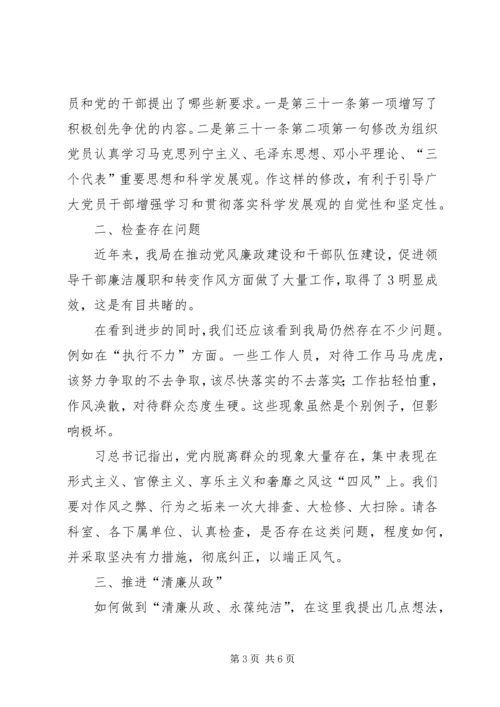 员和党的干部提出了哪些新要求。一是第三十一条第一项增写了积极创先争优的内容。二是第三十一条第二项第一句修改为组织党员认真学习马克思列宁主义、毛泽东思想、邓小平理论、“三个代表”重要思想和科学发展观。作这样的修改，有利于引导广大党员干部增强学习和贯彻落实科学发展观的自觉性和坚定性。

二、检查存在问题

近年来，我局在推动党风廉政建设和干部队伍建设，促进领导干部廉洁履职和转变作风方面做了大量工作，取得了3明显成效，这是有目共睹的。

在看到进步的同时，我们还应该看到我局仍然存在不少问题。例如在“执行不力”方面。一些工作人员，对待工作马马虎虎，该努力争取的不去争取，该尽快落实的不去落实；工作拈轻怕重，作风涣散，对待群众态度生硬。这些现象虽然是个别例子，但影响极坏。

习总书记指出，党内脱离群众的现象大量存在，集中表现在形式主义、官僚主义、享乐主义和奢靡之风这“四风”上。我们要对作风之弊、行为之垢来一次大排查、大检修、大扫除。请各科室、各下属单位、认真检查，是否存在这类问题，程度如何，并采取坚决有力措施，彻底纠正，以端正风气。

三、推进“清廉从政”

如何做到“清廉从政、永葆纯洁”，在这里我提出几点想法，

第3页 共6页